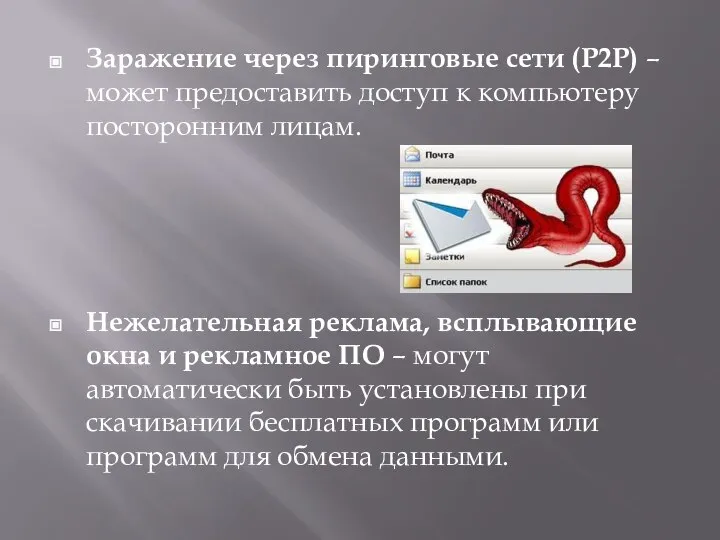 Заражение через пиринговые сети (P2P) – может предоставить доступ к компьютеру посторонним лицам.

Почта
Календарь
Заметки
Список папок

Нежелательная реклама, всплывающие окна и рекламное ПО – могут автоматически быть установлены при скачивании бесплатных программ или программ для обмена данными.